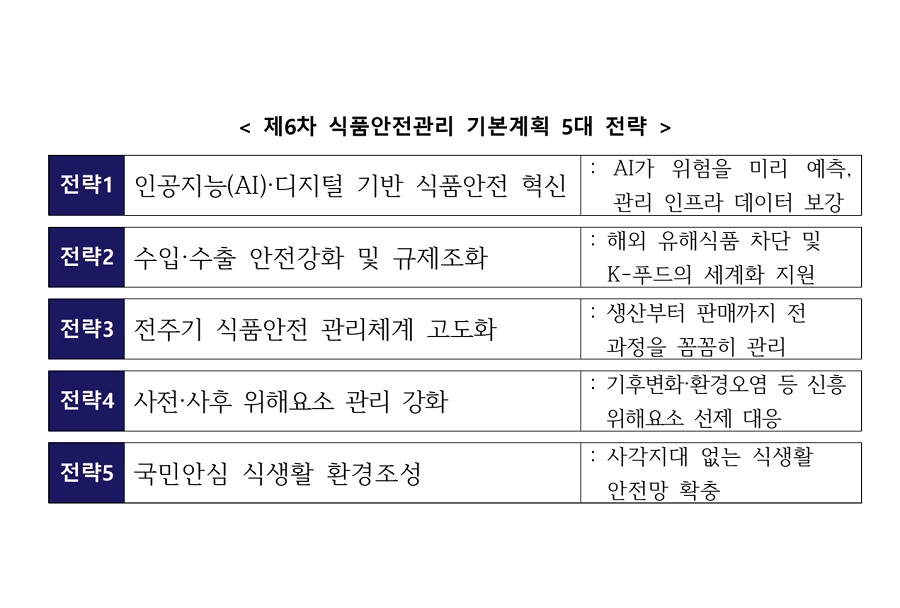 < 제6차 식품안전관리 기본계획 5대 전략 >

| 전략1 | 인공지능(AI)·디지털 기반 식품안전 혁신 | : AI가 위험을 미리 예측, 관리 인프라 데이터 보강 |
|---|---|---|
| 전략2 | 수입·수출 안전강화 및 규제조화 | : 해외 유해식품 차단 및 K-푸드의 세계화 지원 |
| 전략3 | 전주기 식품안전 관리체계 고도화 | : 생산부터 판매까지 전 과정을 꼼꼼히 관리 |
| 전략4 | 사전·사후 위해요소 관리 강화 | : 기후변화·환경오염 등 신흥 위해요소 선제 대응 |
| 전략5 | 국민안심 식생활 환경조성 | : 사각지대 없는 식생활 안전망 확충 |